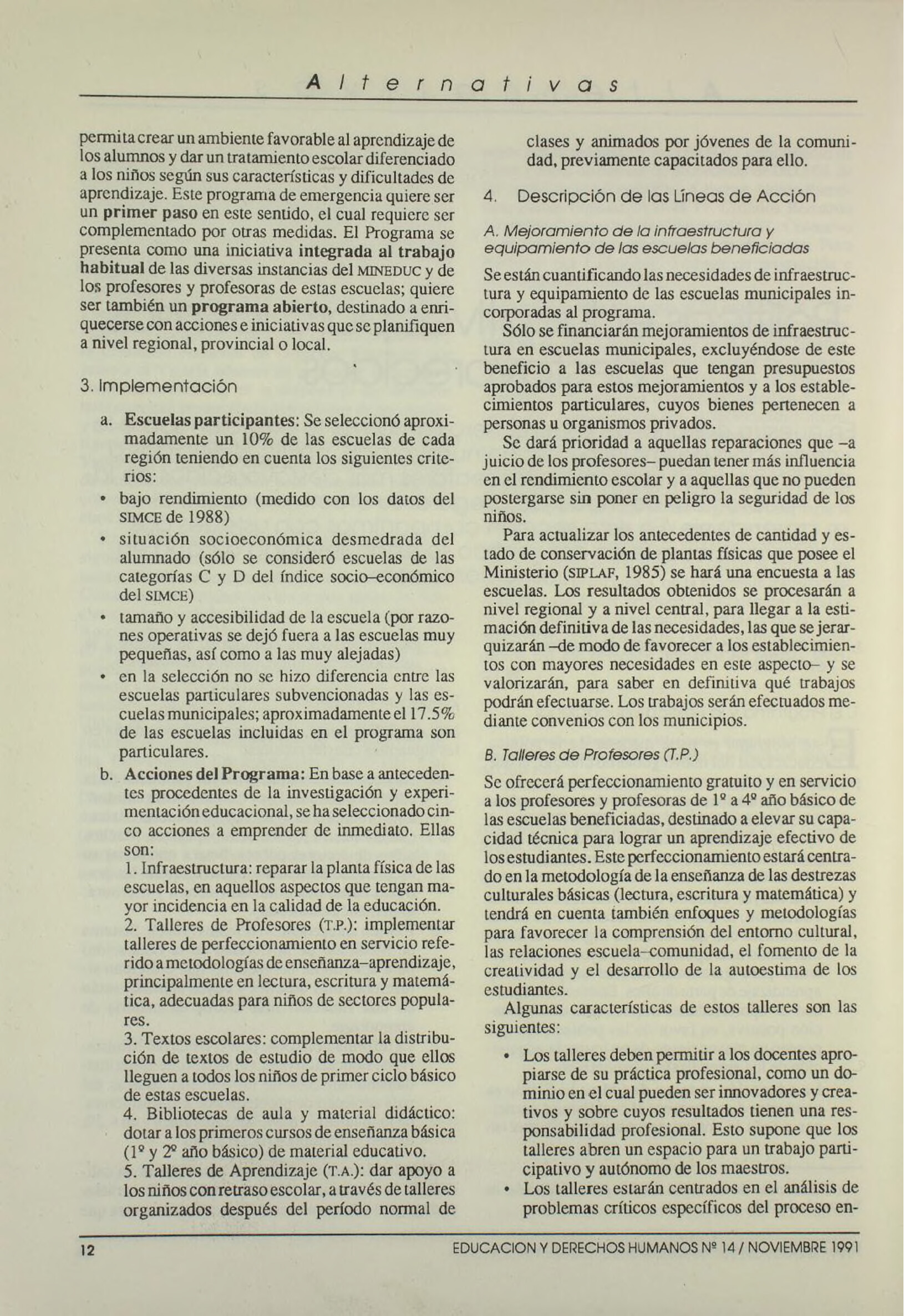 Alternativas

permita crear un ambiente favorable al aprendizaje de los alumnos y dar un tratamiento escolar diferenciado a los niños según sus características y dificultades de aprendizaje. Este programa de emergencia quiere ser un primer paso en este sentido, el cual requiere ser complementado por otras medidas. El Programa se presenta como una iniciativa integrada al trabajo habitual de las diversas instancias del MINEDUC y de los profesores y profesoras de estas escuelas; quiere ser también un programa abierto, destinado a enriquecerse con acciones e iniciativas que se planifiquen a nivel regional, provincial o local.

3. Implementación

a. Escuelas participantes: Se seleccionó aproximadamente un 10% de las escuelas de cada región teniendo en cuenta los siguientes criterios:
• bajo rendimiento (medido con los datos del SIMCE de 1988)
• situación socioeconómica desmedrada del alumnado (sólo se consideró escuelas de las categorías C y D del índice socio–económico del SIMCE)
• tamaño y accesibilidad de la escuela (por razones operativas se dejó fuera a las escuelas muy pequeñas, así como a las muy alejadas)
• en la selección no se hizo diferencia entre las escuelas particulares subvencionadas y las escuelas municipales; aproximadamente el 17.5% de las escuelas incluidas en el programa son particulares.
b. Acciones del Programa: En base a antecedentes procedentes de la investigación y experimentación educacional, se ha seleccionado cinco acciones a emprender de inmediato. Ellas son:
1. Infraestructura: reparar la planta física de las escuelas, en aquellos aspectos que tengan mayor incidencia en la calidad de la educación.
2. Talleres de Profesores (T.P.): implementar talleres de perfeccionamiento en servicio referido a metodologías de enseñanza–aprendizaje, principalmente en lectura, escritura y matemática, adecuadas para niños de sectores populares.
3. Textos escolares: complementar la distribución de textos de estudio de modo que ellos lleguen a todos los niños de primer ciclo básico de estas escuelas.
4. Bibliotecas de aula y material didáctico: dotar a los primeros cursos de enseñanza básica (1º y 2º año básico) de material educativo.
5. Talleres de Aprendizaje (T.A.): dar apoyo a los niños con retraso escolar, a través de talleres organizados después del período normal de clases y animados por jóvenes de la comunidad, previamente capacitados para ello.

4. Descripción de las Líneas de Acción

A. Mejoramiento de la infraestructura y equipamiento de las escuelas beneficiadas

Se están cuantificando las necesidades de infraestructura y equipamiento de las escuelas municipales incorporadas al programa.

Sólo se financiarán mejoramientos de infraestructura en escuelas municipales, excluyéndose de este beneficio a las escuelas que tengan presupuestos aprobados para estos mejoramientos y a los establecimientos particulares, cuyos bienes pertenecen a personas u organismos privados.

Se dará prioridad a aquellas reparaciones que –a juicio de los profesores– puedan tener más influencia en el rendimiento escolar y a aquellas que no pueden postergarse sin poner en peligro la seguridad de los niños.

Para actualizar los antecedentes de cantidad y estado de conservación de plantas físicas que posee el Ministerio (SIPLAF, 1985) se hará una encuesta a las escuelas. Los resultados obtenidos se procesarán a nivel regional y a nivel central, para llegar a la estimación definitiva de las necesidades, las que se jerarquizarán –de modo de favorecer a los establecimientos con mayores necesidades en este aspecto– y se valorizarán, para saber en definitiva qué trabajos podrán efectuarse. Los trabajos serán efectuados mediante convenios con los municipios.

B. Talleres de Profesores (T.P.)

Se ofrecerá perfeccionamiento gratuito y en servicio a los profesores y profesoras de 1º a 4º año básico de las escuelas beneficiadas, destinado a elevar su capacidad técnica para lograr un aprendizaje efectivo de los estudiantes. Este perfeccionamiento estará centrado en la metodología de la enseñanza de las destrezas culturales básicas (lectura, escritura y matemática) y tendrá en cuenta también enfoques y metodologías para favorecer la comprensión del entorno cultural, las relaciones escuela–comunidad, el fomento de la creatividad y el desarrollo de la autoestima de los estudiantes.

Algunas características de estos talleres son las siguientes:
• Los talleres deben permitir a los docentes apropiarse de su práctica profesional, como un dominio en el cual pueden ser innovadores y creativos y sobre cuyos resultados tienen una responsabilidad profesional. Esto supone que los talleres abren un espacio para un trabajo participativo y autónomo de los maestros.
• Los talleres estarán centrados en el análisis de problemas críticos específicos del proceso en-

12 EDUCACION Y DERECHOS HUMANOS Nº 14 / NOVIEMBRE 1991